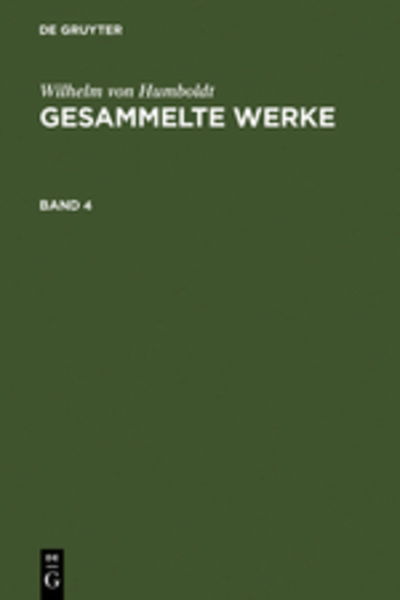 DE GRUYTER

Wilhelm von Humboldt
GESAMMELTE WERKE

BAND 4

DE
G